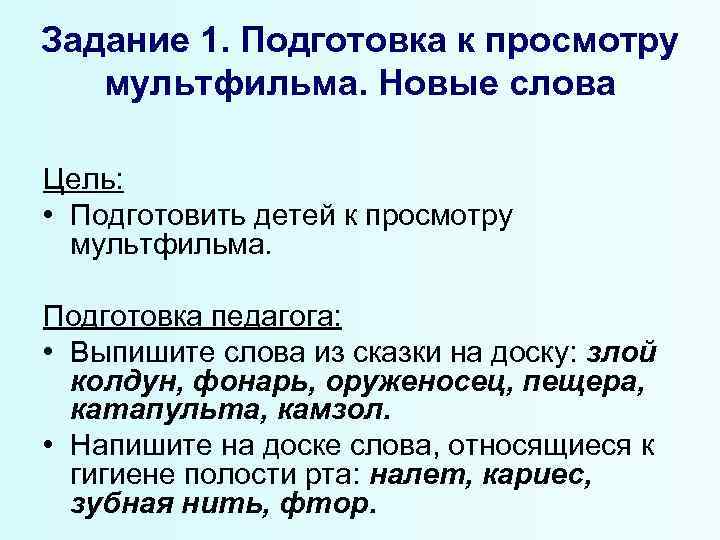 Задание 1. Подготовка к просмотру мультфильма. Новые слова

Цель:
• Подготовить детей к просмотру мультфильма.

Подготовка педагога:
• Выпишите слова из сказки на доску: злой колдун, фонарь, оруженосец, пещера, катапульта, камзол.
• Напишите на доске слова, относящиеся к гигиене полости рта: налет, кариес, зубная нить, фтор.